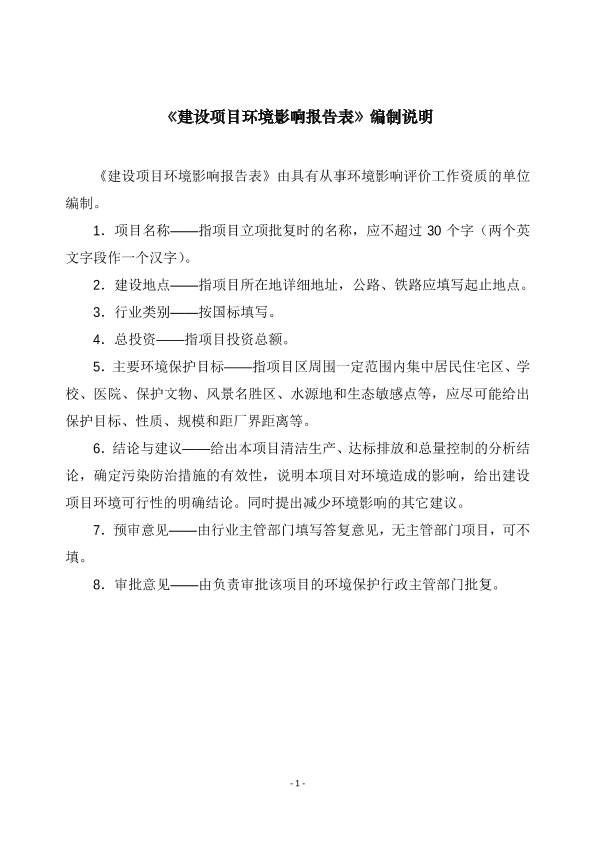 《建设项目环境影响报告表》编制说明

《建设项目环境影响报告表》由具有从事环境影响评价工作资质的单位编制。

1．项目名称——指项目立项批复时的名称，应不超过 30 个字（两个英文字段作一个汉字）。

2．建设地点——指项目所在地详细地址，公路、铁路应填写起止地点。

3．行业类别——按国标填写。

4．总投资——指项目投资总额。

5．主要环境保护目标——指项目区周围一定范围内集中居民住宅区、学校、医院、保护文物、风景名胜区、水源地和生态敏感点等，应尽可能给出保护目标、性质、规模和距厂界距离等。

6．结论与建议——给出本项目清洁生产、达标排放和总量控制的分析结论，确定污染防治措施的有效性，说明本项目对环境造成的影响，给出建设项目环境可行性的明确结论。同时提出减少环境影响的其它建议。

7．预审意见——由行业主管部门填写答复意见，无主管部门项目，可不填。

8．审批意见——由负责审批该项目的环境保护行政主管部门批复。

- 1 -